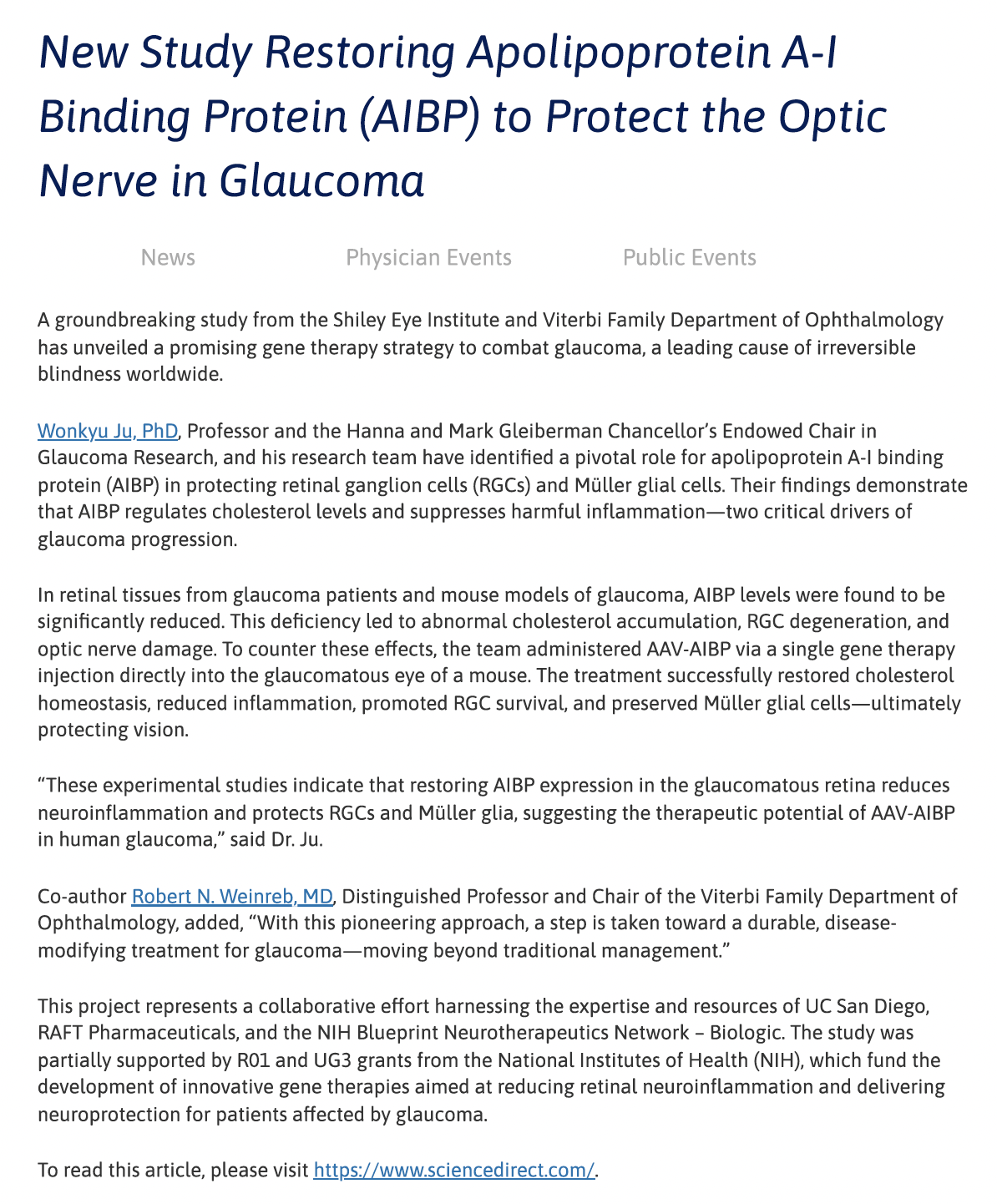 New Study Restoring Apolipoprotein A-I Binding Protein (AIBP) to Protect the Optic Nerve in Glaucoma

News Physician Events Public Events

A groundbreaking study from the Shiley Eye Institute and Viterbi Family Department of Ophthalmology has unveiled a promising gene therapy strategy to combat glaucoma, a leading cause of irreversible blindness worldwide.

Wonkyu Ju, PhD, Professor and the Hanna and Mark Gleiberman Chancellor's Endowed Chair in Glaucoma Research, and his research team have identified a pivotal role for apolipoprotein A-I binding protein (AIBP) in protecting retinal ganglion cells (RGCs) and Müller glial cells. Their findings demonstrate that AIBP regulates cholesterol levels and suppresses harmful inflammation—two critical drivers of glaucoma progression.

In retinal tissues from glaucoma patients and mouse models of glaucoma, AIBP levels were found to be significantly reduced. This deficiency led to abnormal cholesterol accumulation, RGC degeneration, and optic nerve damage. To counter these effects, the team administered AAV-AIBP via a single gene therapy injection directly into the glaucomatous eye of a mouse. The treatment successfully restored cholesterol homeostasis, reduced inflammation, promoted RGC survival, and preserved Müller glial cells—ultimately protecting vision.

"These experimental studies indicate that restoring AIBP expression in the glaucomatous retina reduces neuroinflammation and protects RGCs and Müller glia, suggesting the therapeutic potential of AAV-AIBP in human glaucoma," said Dr. Ju.

Co-author Robert N. Weinreb, MD, Distinguished Professor and Chair of the Viterbi Family Department of Ophthalmology, added, "With this pioneering approach, a step is taken toward a durable, disease-modifying treatment for glaucoma—moving beyond traditional management."

This project represents a collaborative effort harnessing the expertise and resources of UC San Diego, RAFT Pharmaceuticals, and the NIH Blueprint Neurotherapeutics Network – Biologic. The study was partially supported by R01 and UG3 grants from the National Institutes of Health (NIH), which fund the development of innovative gene therapies aimed at reducing retinal neuroinflammation and delivering neuroprotection for patients affected by glaucoma.

To read this article, please visit https://www.sciencedirect.com/.